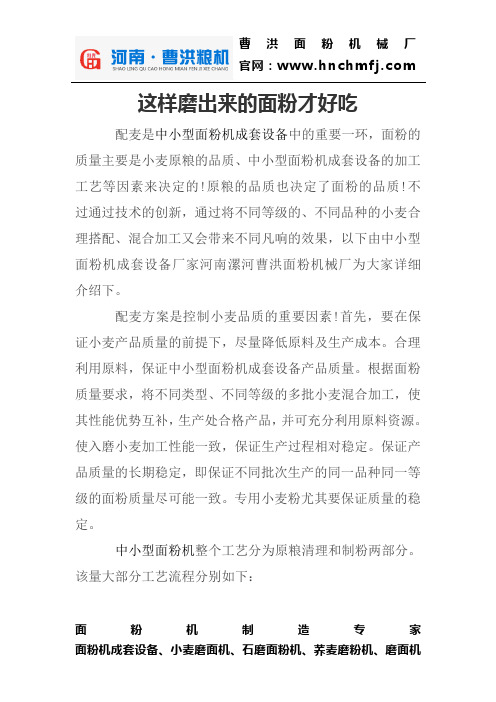 河南·曹洪粮机
SHAO LING QU CAO HONG MIAN FEN JI XIE CHANG

曹洪面粉机械厂
官网：www.hnchmfj.com

这样磨出来的面粉才好吃

配麦是中小型面粉机成套设备中的重要一环，面粉的质量主要是小麦原粮的品质、中小型面粉机成套设备的加工工艺等因素来决定的!原粮的品质也决定了面粉的品质!不过通过技术的创新，通过将不同等级的、不同品种的小麦合理搭配、混合加工又会带来不同凡响的效果，以下由中小型面粉机成套设备厂家河南漯河曹洪面粉机械厂为大家详细介绍下。

配麦方案是控制小麦品质的重要因素!首先，要在保证小麦产品质量的前提下，尽量降低原料及生产成本。合理利用原料，保证中小型面粉机成套设备产品质量。根据面粉质量要求，将不同类型、不同等级的多批小麦混合加工，使其性能优势互补，生产处合格产品，并可充分利用原料资源。使入磨小麦加工性能一致，保证生产过程相对稳定。保证产品质量的长期稳定，即保证不同批次生产的同一品种同一等级的面粉质量尽可能一致。专用小麦粉尤其要保证质量的稳定。

中小型面粉机整个工艺分为原粮清理和制粉两部分。该量大部分工艺流程分别如下：

面粉机制造专家
面粉机成套设备、小麦磨面机、石磨面粉机、荞麦磨粉机、磨面机